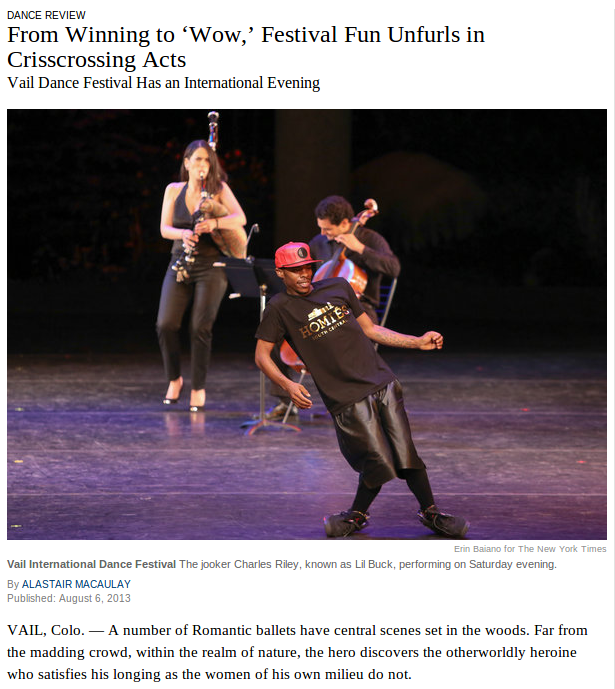 DANCE REVIEW

From Winning to ‘Wow,’ Festival Fun Unfurls in Crisscrossing Acts

Vail Dance Festival Has an International Evening

HOMIES SOUTH CENTRAL

Erin Baiano for The New York Times

Vail International Dance Festival The jooker Charles Riley, known as Lil Buck, performing on Saturday evening.

By ALASTAIR MACAULAY

Published: August 6, 2013

VAIL, Colo. — A number of Romantic ballets have central scenes set in the woods. Far from the madding crowd, within the realm of nature, the hero discovers the otherworldly heroine who satisfies his longing as the women of his own milieu do not.